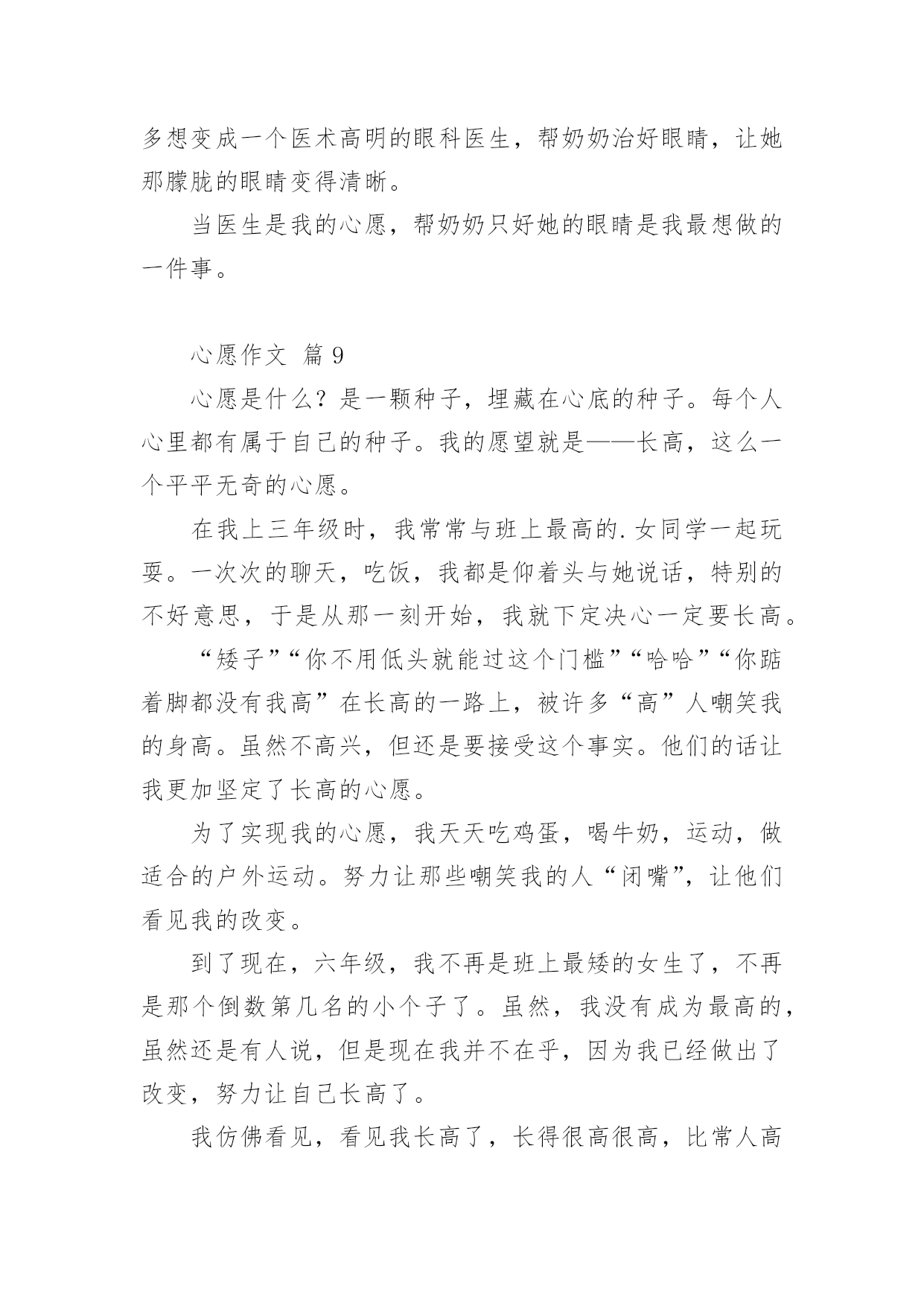 多想变成一个医术高明的眼科医生，帮奶奶治好眼睛，让她那朦胧的眼睛变得清晰。

当医生是我的心愿，帮奶奶只好她的眼睛是我最想做的一件事。

心愿作文 篇 9

心愿是什么？是一颗种子，埋藏在心底的种子。每个人心里都有属于自己的种子。我的愿望就是——长高，这么一个平平无奇的心愿。

在我上三年级时，我常常与班上最高的.女同学一起玩耍。一次次的聊天，吃饭，我都是仰着头与她说话，特别的不好意思，于是从那一刻开始，我就下定决心一定要长高。

“矮子”“你不用低头就能过这个门槛”“哈哈”“你踮着脚都没有我高”在长高的一路上，被许多“高”人嘲笑我的身高。虽然不高兴，但还是要接受这个事实。他们的话让我更加坚定了长高的心愿。

为了实现我的心愿，我天天吃鸡蛋，喝牛奶，运动，做适合的户外运动。努力让那些嘲笑我的人“闭嘴”，让他们看见我的改变。

到了现在，六年级，我不再是班上最矮的女生了，不再是那个倒数第几名的小个子了。虽然，我没有成为最高的，虽然还是有人说，但是现在我并不在乎，因为我已经做出了改变，努力让自己长高了。

我仿佛看见，看见我长高了，长得很高很高，比常人高